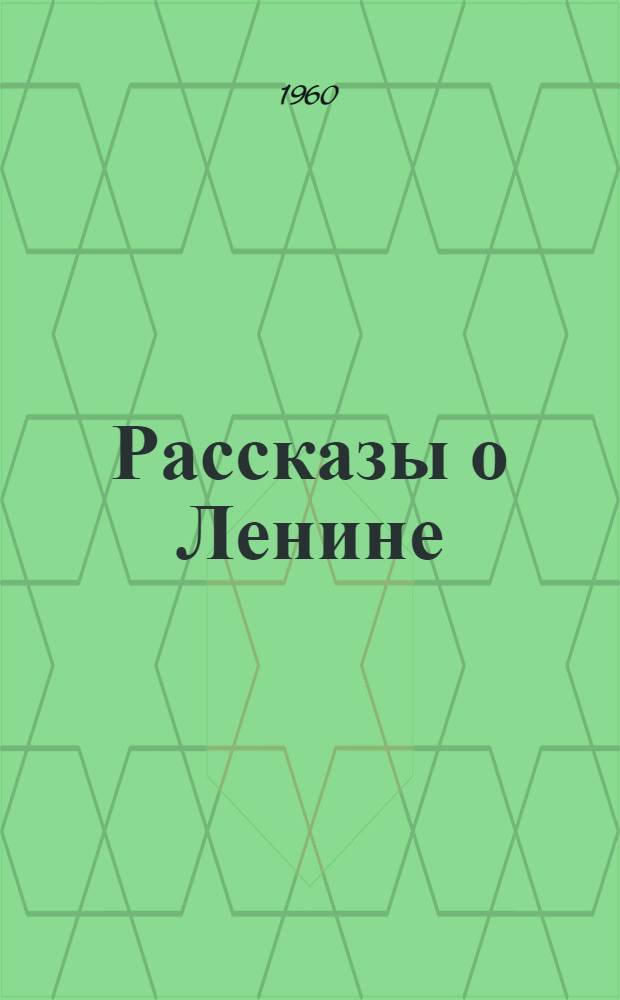 1960

Рассказы о Ленине